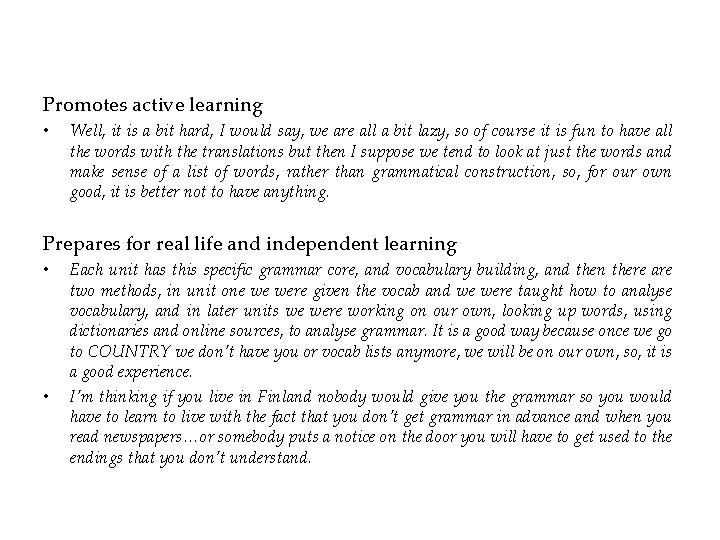 Promotes active learning

• Well, it is a bit hard, I would say, we are all a bit lazy, so of course it is fun to have all the words with the translations but then I suppose we tend to look at just the words and make sense of a list of words, rather than grammatical construction, so, for our own good, it is better not to have anything.

Prepares for real life and independent learning

• Each unit has this specific grammar core, and vocabulary building, and then there are two methods, in unit one we were given the vocab and we were taught how to analyse vocabulary, and in later units we were working on our own, looking up words, using dictionaries and online sources, to analyse grammar. It is a good way because once we go to COUNTRY we don't have you or vocab lists anymore, we will be on our own, so, it is a good experience.

• I'm thinking if you live in Finland nobody would give you the grammar so you would have to learn to live with the fact that you don't get grammar in advance and when you read newspapers…or somebody puts a notice on the door you will have to get used to the endings that you don't understand.